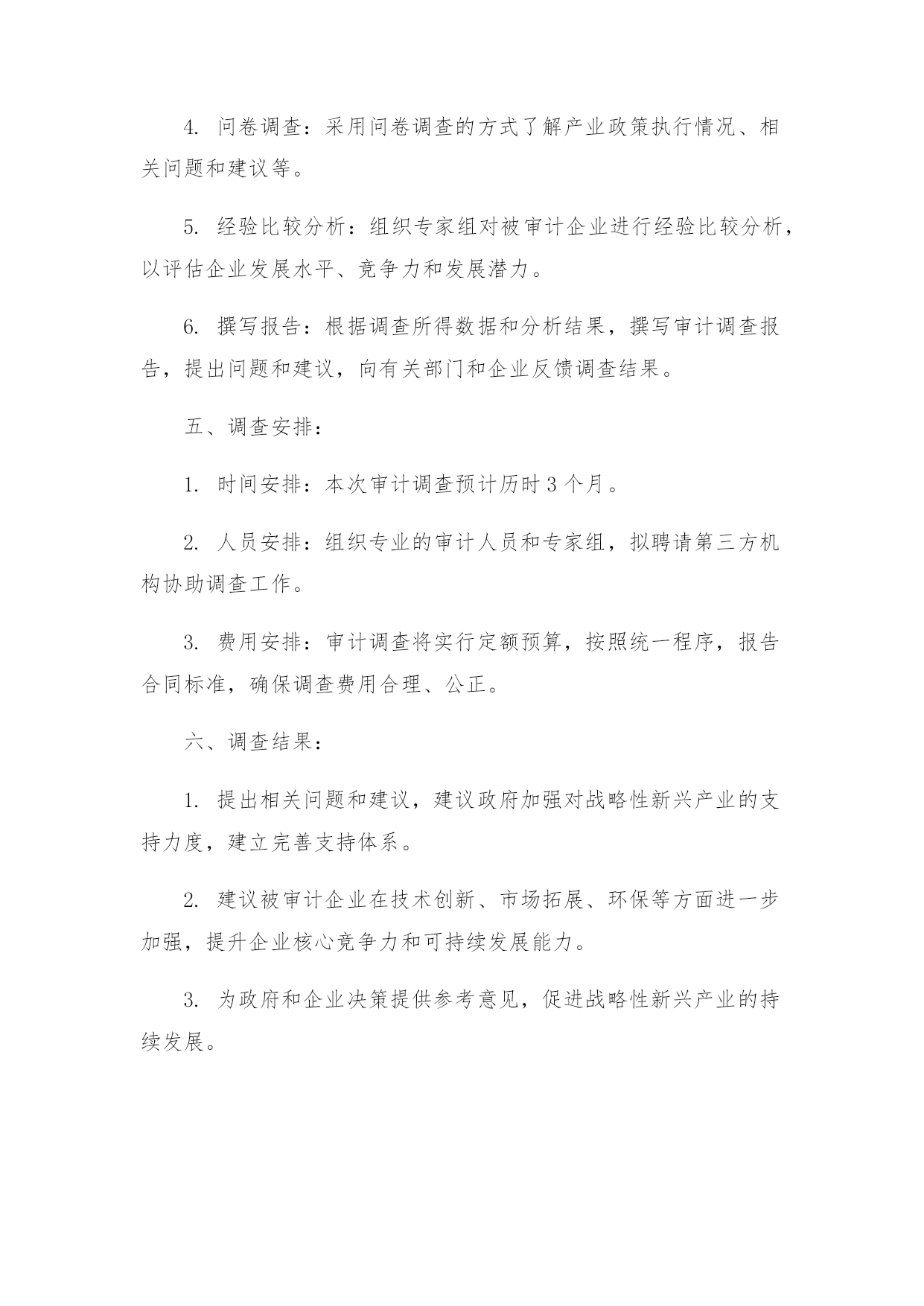 4. 问卷调查：采用问卷调查的方式了解产业政策执行情况、相关问题和建议等。

5. 经验比较分析：组织专家组对被审计企业进行经验比较分析，以评估企业发展水平、竞争力和发展潜力。

6. 撰写报告：根据调查所得数据和分析结果，撰写审计调查报告，提出问题和建议，向有关部门和企业反馈调查结果。

五、调查安排：

1. 时间安排：本次审计调查预计历时 3 个月。

2. 人员安排：组织专业的审计人员和专家组，拟聘请第三方机构协助调查工作。

3. 费用安排：审计调查将实行定额预算，按照统一程序，报告合同标准，确保调查费用合理、公正。

六、调查结果：

1. 提出相关问题和建议，建议政府加强对战略性新兴产业的支持力度，建立完善支持体系。

2. 建议被审计企业在技术创新、市场拓展、环保等方面进一步加强，提升企业核心竞争力和可持续发展能力。

3. 为政府和企业决策提供参考意见，促进战略性新兴产业的持续发展。